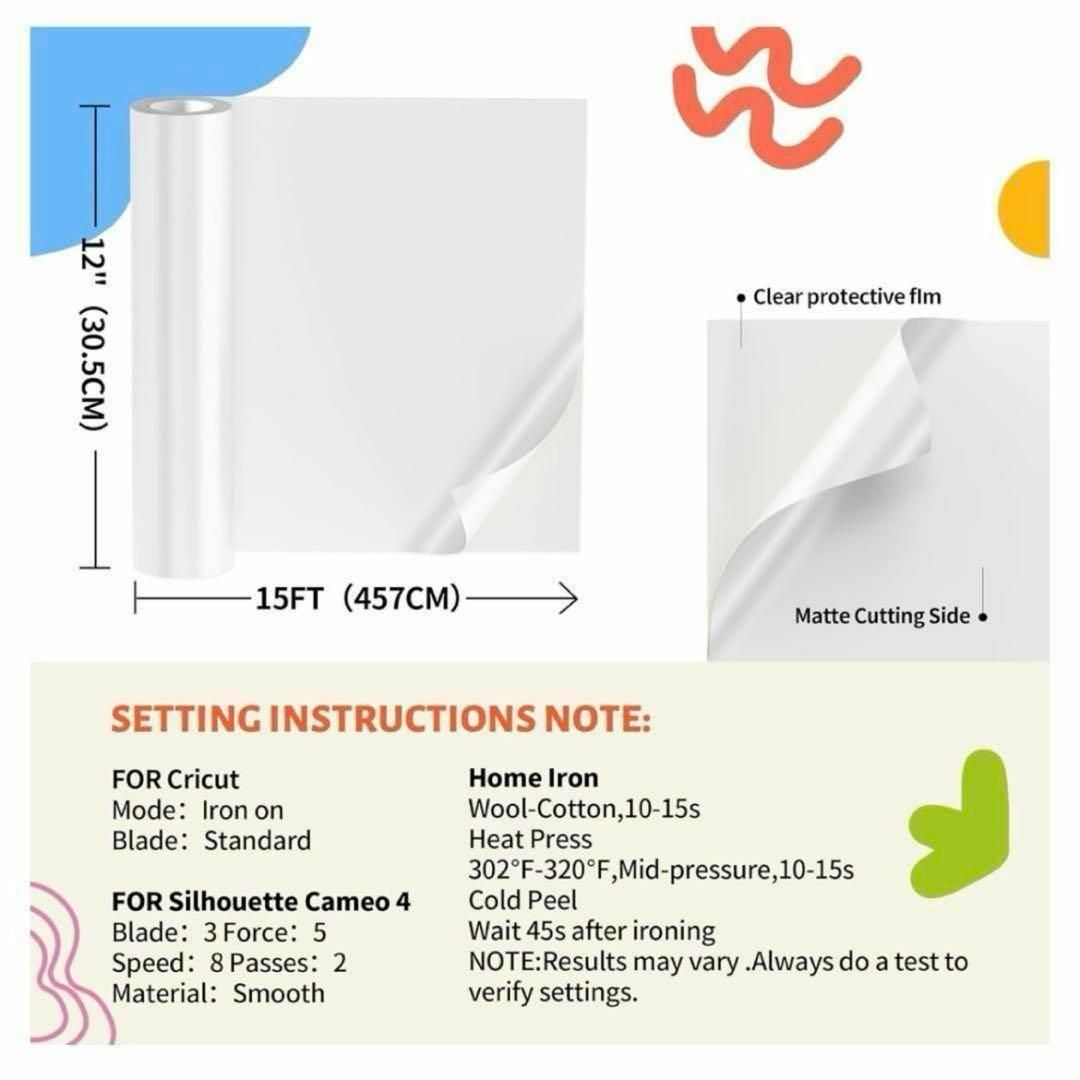 12" (30.5CM)

15FT (457CM)

Clear protective flm

Matte Cutting Side

SETTING INSTRUCTIONS NOTE:

FOR Cricut
Mode: Iron on
Blade: Standard

FOR Silhouette Cameo 4
Blade: 3 Force: 5
Speed: 8 Passes: 2
Material: Smooth

Home Iron
Wool-Cotton,10-15s
Heat Press
302°F-320°F,Mid-pressure,10-15s
Cold Peel
Wait 45s after ironing
NOTE:Results may vary .Always do a test to verify settings.